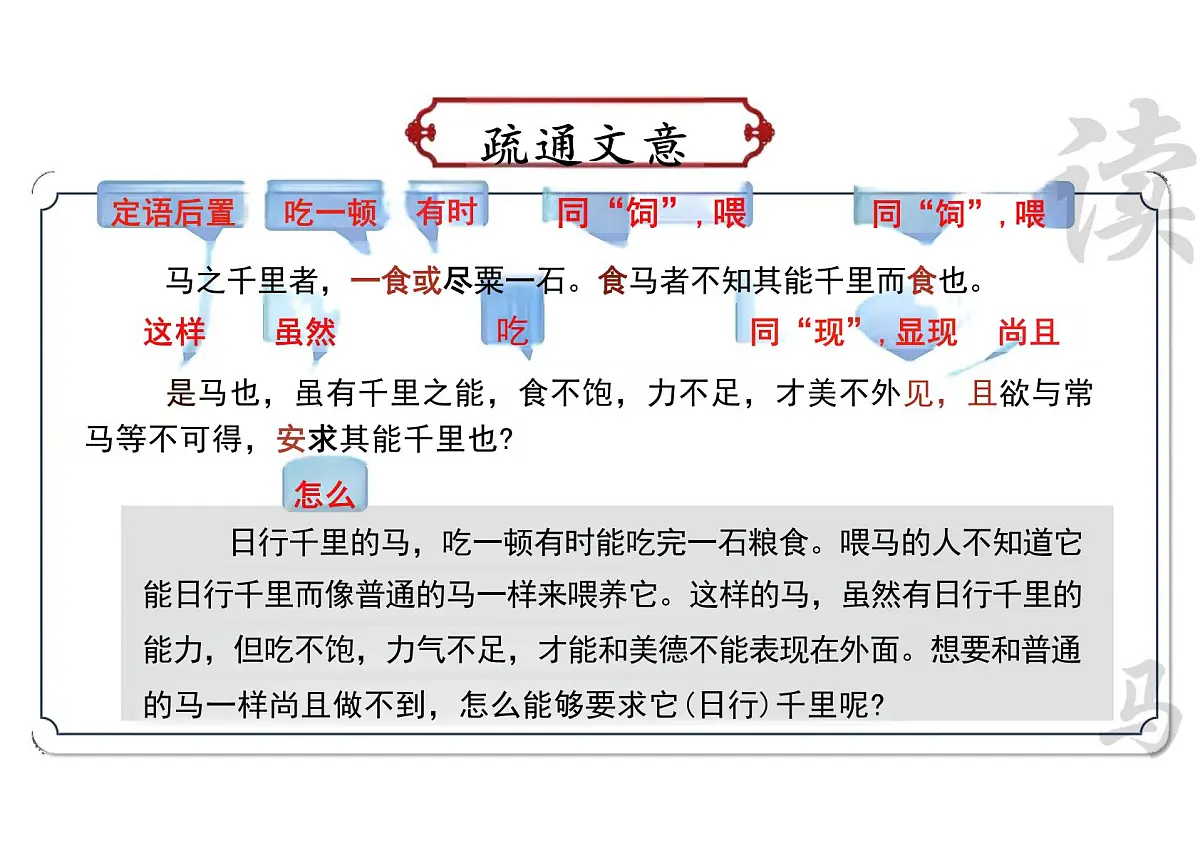 疏通文意

读

定语后置　吃一顿　有时　同“饲”，喂　同“饲”，喂

马之千里者，一食或尽粟一石。食马者不知其能千里而食也。

这样　虽然　吃　同“现”，显现　尚且

是马也，虽有千里之能，食不饱，力不足，才美不外见，且欲与常马等不可得，安求其能千里也？

怎么

日行千里的马，吃一顿有时能吃完一石粮食。喂马的人不知道它能日行千里而像普通的马一样来喂养它。这样的马，虽然有日行千里的能力，但吃不饱，力气不足，才能和美德不能表现在外面。想要和普通的马一样尚且做不到，怎么能够要求它(日行)千里呢？

马